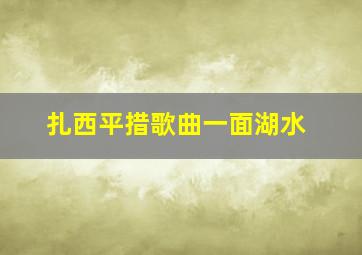 扎西平措歌曲一面湖水